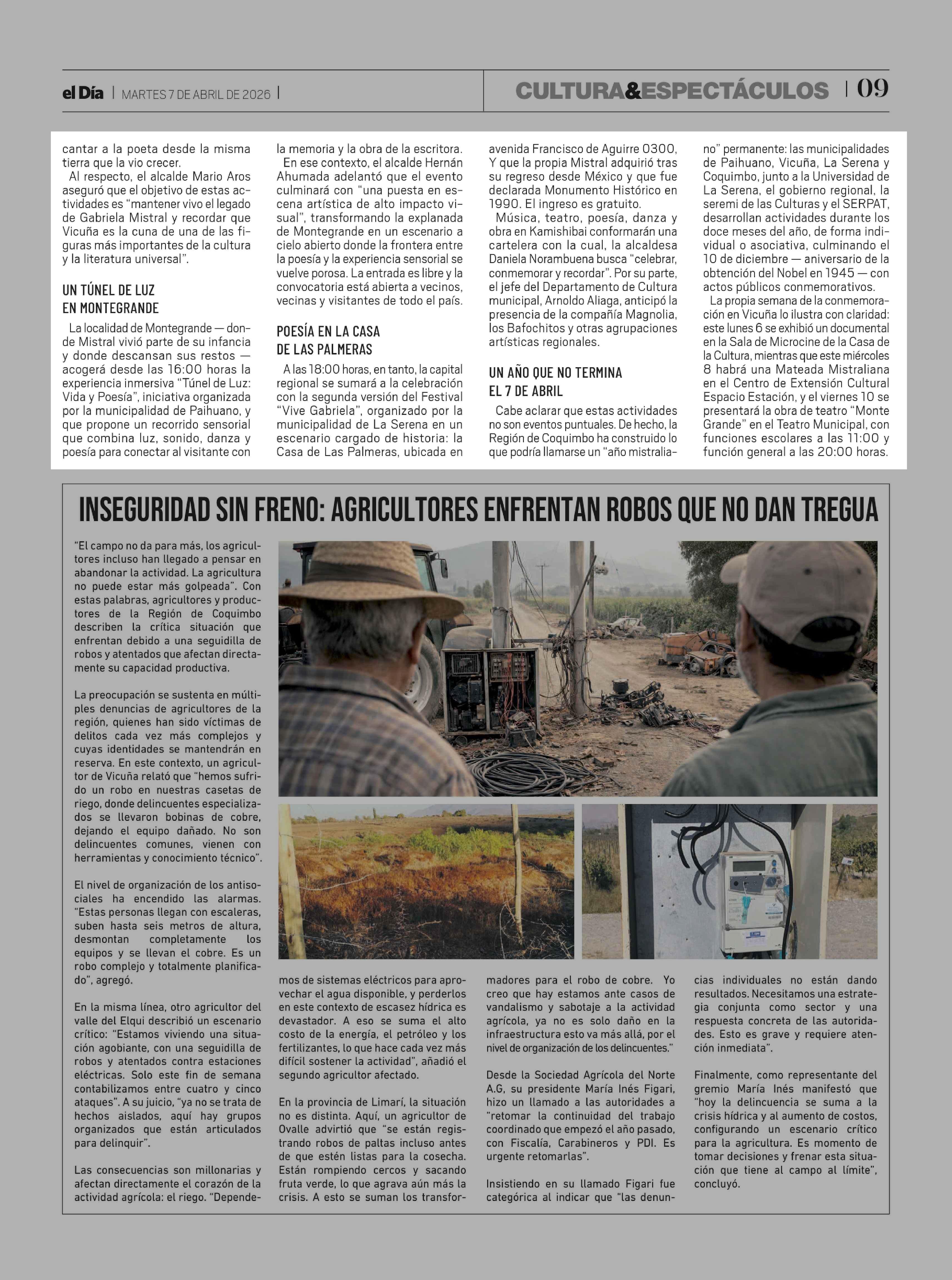 el Día | MARTES 7 DE ABRIL DE 2026 |

CULTURA&ESPECTÁCULOS | 09

cantar a la poeta desde la misma tierra que la vio crecer.

Al respecto, el alcalde Mario Aros aseguró que el objetivo de estas actividades es "mantener vivo el legado de Gabriela Mistral y recordar que Vicuña es la cuna de una de las figuras más importantes de la cultura y la literatura universal".

UN TÚNEL DE LUZ EN MONTEGRANDE

La localidad de Montegrande — donde Mistral vivió parte de su infancia y donde descansan sus restos — acogerá desde las 16:00 horas la experiencia inmersiva "Túnel de Luz: Vida y Poesía", iniciativa organizada por la municipalidad de Paihuano, y que propone un recorrido sensorial que combina luz, sonido, danza y poesía para conectar al visitante con la memoria y la obra de la escritora.

En ese contexto, el alcalde Hernán Ahumada adelantó que el evento culminará con "una puesta en escena artística de alto impacto visual", transformando la explanada de Montegrande en un escenario a cielo abierto donde la frontera entre la poesía y la experiencia sensorial se vuelve porosa. La entrada es libre y la convocatoria está abierta a vecinos, vecinas y visitantes de todo el país.

POESÍA EN LA CASA DE LAS PALMERAS

A las 18:00 horas, en tanto, la capital regional se sumará a la celebración con la segunda versión del Festival "Vive Gabriela", organizado por la municipalidad de La Serena en un escenario cargado de historia: la Casa de Las Palmeras, ubicada en avenida Francisco de Aguirre 0300, Y que la propia Mistral adquirió tras su regreso desde México y que fue declarada Monumento Histórico en 1990. El ingreso es gratuito.

Música, teatro, poesía, danza y obra en Kamishibai conformarán una cartelera con la cual, la alcaldesa Daniela Norambuena busca "celebrar, conmemorar y recordar". Por su parte, el jefe del Departamento de Cultura municipal, Arnoldo Aliaga, anticipó la presencia de la compañía Magnolia, los Bafochitos y otras agrupaciones artísticas regionales.

UN AÑO QUE NO TERMINA EL 7 DE ABRIL

Cabe aclarar que estas actividades no son eventos puntuales. De hecho, la Región de Coquimbo ha construido lo que podría llamarse un "año mistraliano" permanente: las municipalidades de Paihuano, Vicuña, La Serena y Coquimbo, junto a la Universidad de La Serena, el gobierno regional, la seremi de las Culturas y el SERPAT, desarrollan actividades durante los doce meses del año, de forma individual o asociativa, culminando el 10 de diciembre — aniversario de la obtención del Nobel en 1945 — con actos públicos conmemorativos.

La propia semana de la conmemoración en Vicuña lo ilustra con claridad: este lunes 6 se exhibió un documental en la Sala de Microcine de la Casa de la Cultura, mientras que este miércoles 8 habrá una Mateada Mistraliana en el Centro de Extensión Cultural Espacio Estación, y el viernes 10 se presentará la obra de teatro "Monte Grande" en el Teatro Municipal, con funciones escolares a las 11:00 y función general a las 20:00 horas.

INSEGURIDAD SIN FRENO: AGRICULTORES ENFRENTAN ROBOS QUE NO DAN TREGUA

"El campo no da para más, los agricultores incluso han llegado a pensar en abandonar la actividad. La agricultura no puede estar más golpeada". Con estas palabras, agricultores y productores de la Región de Coquimbo describen la crítica situación que enfrentan debido a una seguidilla de robos y atentados que afectan directamente su capacidad productiva.

La preocupación se sustenta en múltiples denuncias de agricultores de la región, quienes han sido víctimas de delitos cada vez más complejos y cuyas identidades se mantendrán en reserva. En este contexto, un agricultor de Vicuña relató que "hemos sufrido un robo en nuestras casetas de riego, donde delincuentes especializados se llevaron bobinas de cobre, dejando el equipo dañado. No son delincuentes comunes, vienen con herramientas y conocimiento técnico".

El nivel de organización de los antisociales ha encendido las alarmas. "Estas personas llegan con escaleras, suben hasta seis metros de altura, desmontan completamente los equipos y se llevan el cobre. Es un robo complejo y totalmente planificado", agregó.

En la misma línea, otro agricultor del valle del Elqui describió un escenario crítico: "Estamos viviendo una situación agobiante, con una seguidilla de robos y atentados contra estaciones eléctricas. Solo este fin de semana contabilizamos entre cuatro y cinco ataques". A su juicio, "ya no se trata de hechos aislados, aquí hay grupos organizados que están articulados para delinquir".

Las consecuencias son millonarias y afectan directamente el corazón de la actividad agrícola: el riego. "Dependemos de sistemas eléctricos para aprovechar el agua disponible, y perderlos en este contexto de escasez hídrica es devastador. A eso se suma el alto costo de la energía, el petróleo y los fertilizantes, lo que hace cada vez más difícil sostener la actividad", añadió el segundo agricultor afectado.

En la provincia de Limarí, la situación no es distinta. Aquí, un agricultor de Ovalle advirtió que "se están registrando robos de paltas incluso antes de que estén listas para la cosecha. Están rompiendo cercos y sacando fruta verde, lo que agrava aún más la crisis. A esto se suman los transformadores para el robo de cobre. Yo creo que hay estamos ante casos de vandalismo y sabotaje a la actividad agrícola, ya no es solo daño en la infraestructura esto va más allá, por el nivel de organización de los delincuentes."

Desde la Sociedad Agrícola del Norte A.G, su presidente María Inés Figari, hizo un llamado a las autoridades a "retomar la continuidad del trabajo coordinado que empezó el año pasado, con Fiscalía, Carabineros y PDI. Es urgente retomarlas".

Insistiendo en su llamado Figari fue categórica al indicar que "las denuncias individuales no están dando resultados. Necesitamos una estrategia conjunta como sector y una respuesta concreta de las autoridades. Esto es grave y requiere atención inmediata".

Finalmente, como representante del gremio María Inés manifestó que "hoy la delincuencia se suma a la crisis hídrica y al aumento de costos, configurando un escenario crítico para la agricultura. Es momento de tomar decisiones y frenar esta situación que tiene al campo al límite", concluyó.